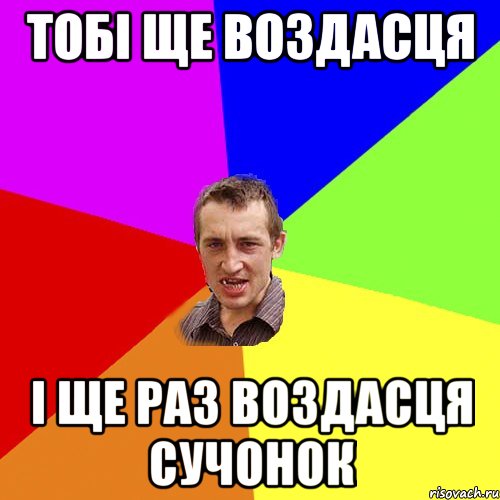 ТОБІ ЩЕ ВОЗДАСЦЯ

І ЩЕ РАЗ ВОЗДАСЦЯ СУЧОНОК

risovach.ru